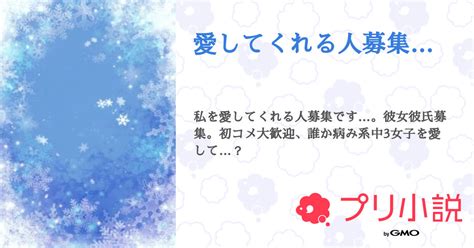 愛してくれる人募集…

私を愛してくれる人募集です…。彼女彼氏募集。初コメ大歓迎、誰か病み系中3女子を愛して…？

プリ小説
by GMO